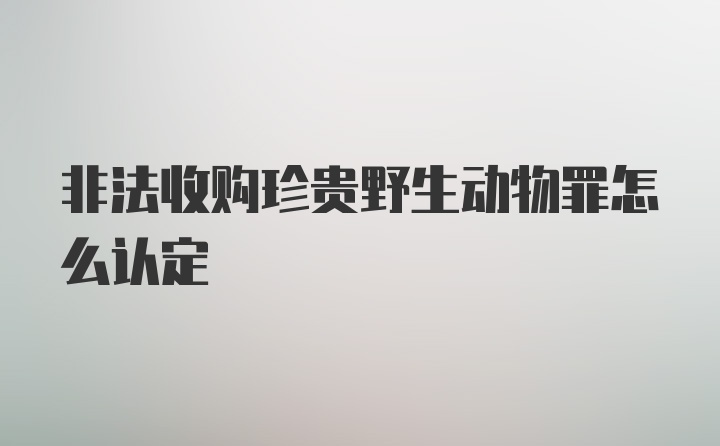 非法收购珍贵野生动物罪怎么认定